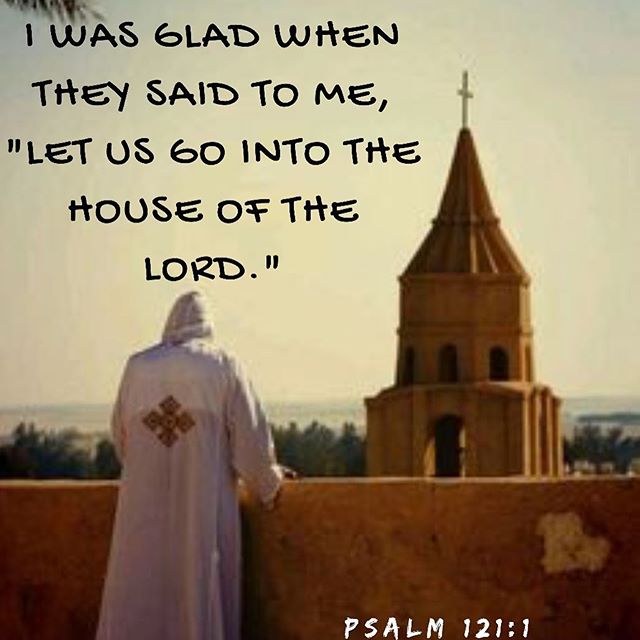 I WAS GLAD WHEN THEY SAID TO ME, "LET US GO INTO THE HOUSE OF THE LORD."

PSALM 121:1